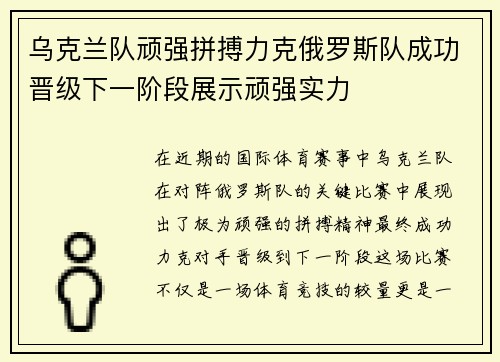 乌克兰队顽强拼搏力克俄罗斯队成功晋级下一阶段展示顽强实力

在近期的国际体育赛事中乌克兰队在对阵俄罗斯队的关键比赛中展现出了极为顽强的拼搏精神最终成功力克对手晋级到下一阶段这场比赛不仅是一场体育竞技的较量更是一